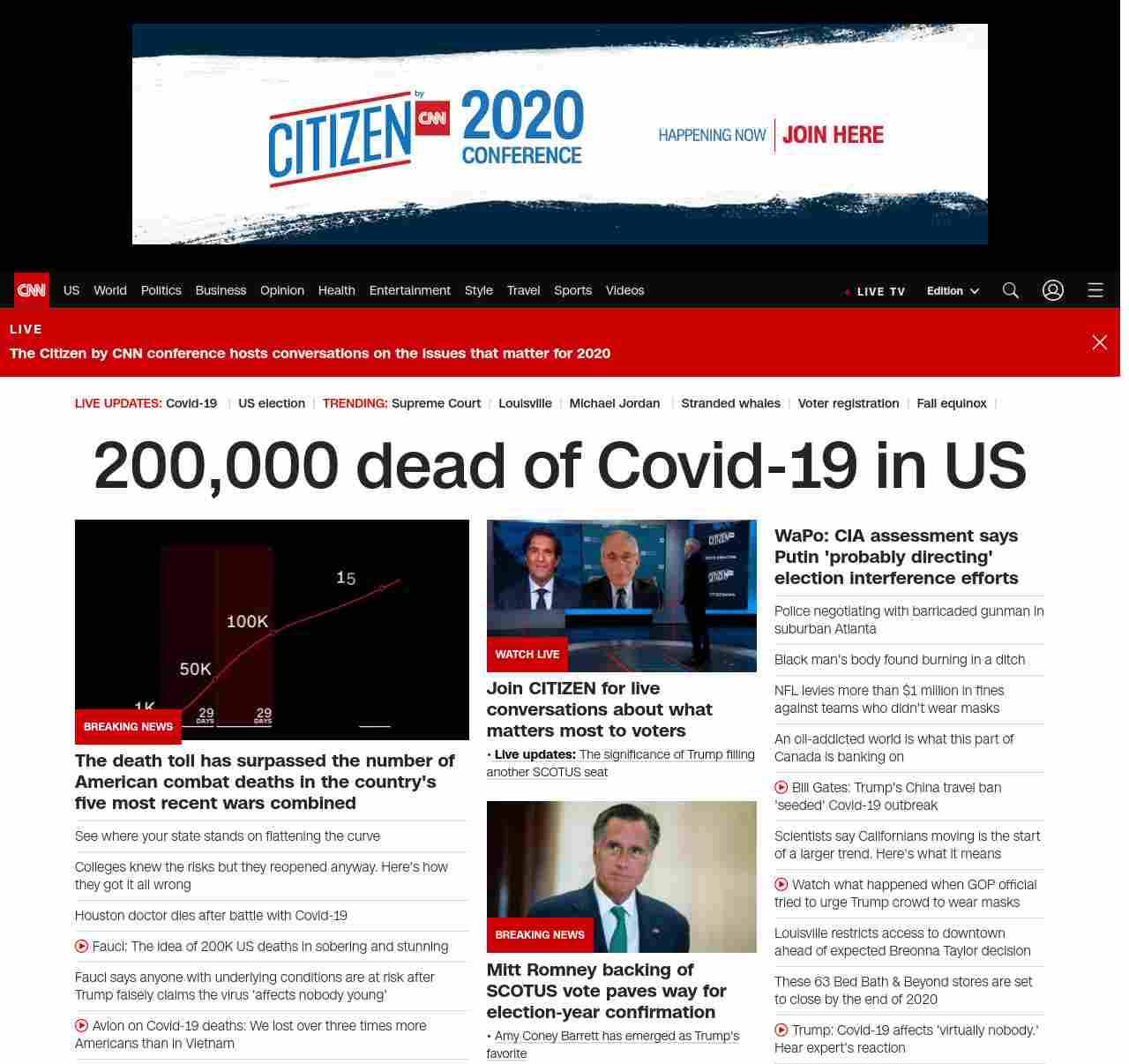 CITIZEN by CNN 2020 CONFERENCE
HAPPENING NOW | JOIN HERE

CNN US World Politics Business Opinion Health Entertainment Style Travel Sports Videos LIVE TV Edition

LIVE
The Citizen by CNN conference hosts conversations on the issues that matter for 2020

LIVE UPDATES: Covid-19 | US election | TRENDING: Supreme Court | Louisville | Michael Jordan | Stranded whales | Voter registration | Fall equinox |

200,000 dead of Covid-19 in US

15
100K
50K
1K
29 DAYS
29 DAYS
BREAKING NEWS
The death toll has surpassed the number of American combat deaths in the country's five most recent wars combined

See where your state stands on flattening the curve

Colleges knew the risks but they reopened anyway. Here's how they got it all wrong

Houston doctor dies after battle with Covid-19

Fauci: The idea of 200K US deaths in sobering and stunning

Fauci says anyone with underlying conditions are at risk after Trump falsely claims the virus 'affects nobody young'

Avlon on Covid-19 deaths: We lost over three times more Americans than in Vietnam

WATCH LIVE
Join CITIZEN for live conversations about what matters most to voters
• Live updates: The significance of Trump filling another SCOTUS seat

BREAKING NEWS
Mitt Romney backing of SCOTUS vote paves way for election-year confirmation
• Amy Coney Barrett has emerged as Trump's favorite

WaPo: CIA assessment says Putin 'probably directing' election interference efforts

Police negotiating with barricaded gunman in suburban Atlanta

Black man's body found burning in a ditch

NFL levies more than $1 million in fines against teams who didn't wear masks

An oil-addicted world is what this part of Canada is banking on

Bill Gates: Trump's China travel ban 'seeded' Covid-19 outbreak

Scientists say Californians moving is the start of a larger trend. Here's what it means

Watch what happened when GOP official tried to urge Trump crowd to wear masks

Louisville restricts access to downtown ahead of expected Breonna Taylor decision

These 63 Bed Bath & Beyond stores are set to close by the end of 2020

Trump: Covid-19 affects 'virtually nobody.' Hear expert's reaction